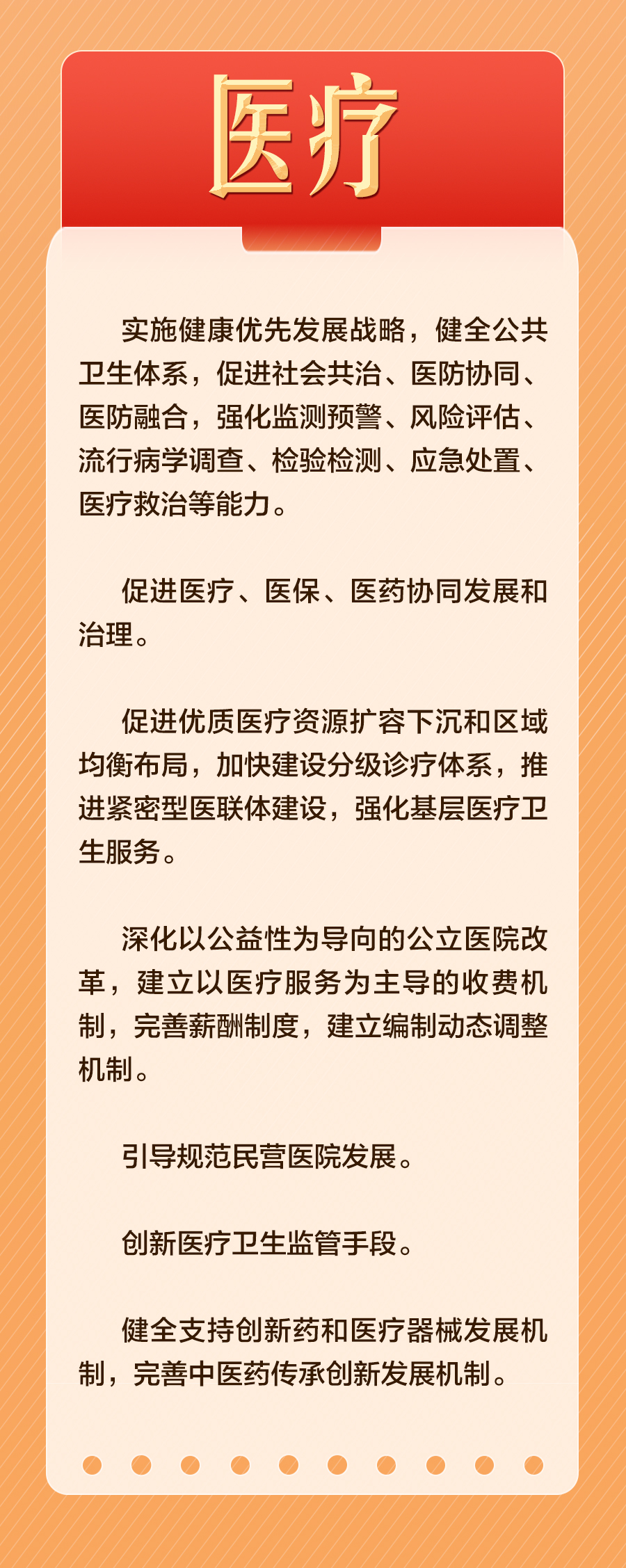 医疗

实施健康优先发展战略，健全公共卫生体系，促进社会共治、医防协同、医防融合，强化监测预警、风险评估、流行病学调查、检验检测、应急处置、医疗救治等能力。

促进医疗、医保、医药协同发展和治理。

促进优质医疗资源扩容下沉和区域均衡布局，加快建设分级诊疗体系，推进紧密型医联体建设，强化基层医疗卫生服务。

深化以公益性为导向的公立医院改革，建立以医疗服务为主导的收费机制，完善薪酬制度，建立编制动态调整机制。

引导规范民营医院发展。

创新医疗卫生监管手段。

健全支持创新药和医疗器械发展机制，完善中医药传承创新发展机制。